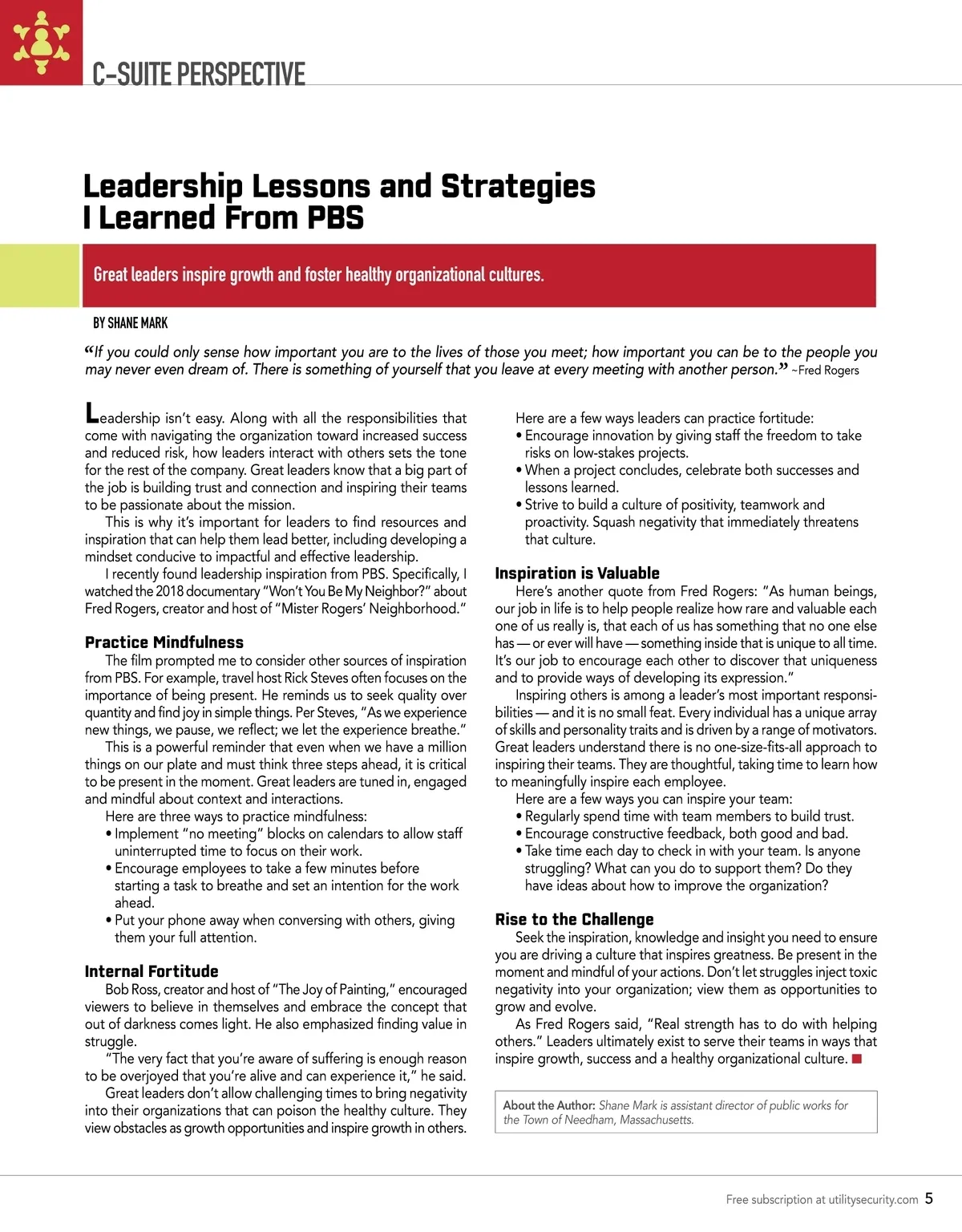 C-SUITE PERSPECTIVE

Leadership Lessons and Strategies I Learned From PBS

Great leaders inspire growth and foster healthy organizational cultures.

BY SHANE MARK

“If you could only sense how important you are to the lives of those you meet; how important you can be to the people you may never even dream of. There is something of yourself that you leave at every meeting with another person.” ~Fred Rogers

Leadership isn’t easy. Along with all the responsibilities that come with navigating the organization toward increased success and reduced risk, how leaders interact with others sets the tone for the rest of the company. Great leaders know that a big part of the job is building trust and connection and inspiring their teams to be passionate about the mission.

This is why it’s important for leaders to find resources and inspiration that can help them lead better, including developing a mindset conducive to impactful and effective leadership.

I recently found leadership inspiration from PBS. Specifically, I watched the 2018 documentary “Won’t You Be My Neighbor?” about Fred Rogers, creator and host of “Mister Rogers’ Neighborhood.”

Practice Mindfulness

The film prompted me to consider other sources of inspiration from PBS. For example, travel host Rick Steves often focuses on the importance of being present. He reminds us to seek quality over quantity and find joy in simple things. Per Steves, “As we experience new things, we pause, we reflect; we let the experience breathe.”

This is a powerful reminder that even when we have a million things on our plate and must think three steps ahead, it is critical to be present in the moment. Great leaders are tuned in, engaged and mindful about context and interactions.

Here are three ways to practice mindfulness:
• Implement “no meeting” blocks on calendars to allow staff uninterrupted time to focus on their work.
• Encourage employees to take a few minutes before starting a task to breathe and set an intention for the work ahead.
• Put your phone away when conversing with others, giving them your full attention.

Internal Fortitude

Bob Ross, creator and host of “The Joy of Painting,” encouraged viewers to believe in themselves and embrace the concept that out of darkness comes light. He also emphasized finding value in struggle.

“The very fact that you’re aware of suffering is enough reason to be overjoyed that you’re alive and can experience it,” he said.

Great leaders don’t allow challenging times to bring negativity into their organizations that can poison the healthy culture. They view obstacles as growth opportunities and inspire growth in others.

Here are a few ways leaders can practice fortitude:
• Encourage innovation by giving staff the freedom to take risks on low-stakes projects.
• When a project concludes, celebrate both successes and lessons learned.
• Strive to build a culture of positivity, teamwork and proactivity. Squash negativity that immediately threatens that culture.

Inspiration is Valuable

Here’s another quote from Fred Rogers: “As human beings, our job in life is to help people realize how rare and valuable each one of us really is, that each of us has something that no one else has — or ever will have — something inside that is unique to all time. It’s our job to encourage each other to discover that uniqueness and to provide ways of developing its expression.”

Inspiring others is among a leader’s most important responsibilities — and it is no small feat. Every individual has a unique array of skills and personality traits and is driven by a range of motivators. Great leaders understand there is no one-size-fits-all approach to inspiring their teams. They are thoughtful, taking time to learn how to meaningfully inspire each employee.

Here are a few ways you can inspire your team:
• Regularly spend time with team members to build trust.
• Encourage constructive feedback, both good and bad.
• Take time each day to check in with your team. Is anyone struggling? What can you do to support them? Do they have ideas about how to improve the organization?

Rise to the Challenge

Seek the inspiration, knowledge and insight you need to ensure you are driving a culture that inspires greatness. Be present in the moment and mindful of your actions. Don’t let struggles inject toxic negativity into your organization; view them as opportunities to grow and evolve.

As Fred Rogers said, “Real strength has to do with helping others.” Leaders ultimately exist to serve their teams in ways that inspire growth, success and a healthy organizational culture.

About the Author: Shane Mark is assistant director of public works for the Town of Needham, Massachusetts.

Free subscription at utilitysecurity.com 5